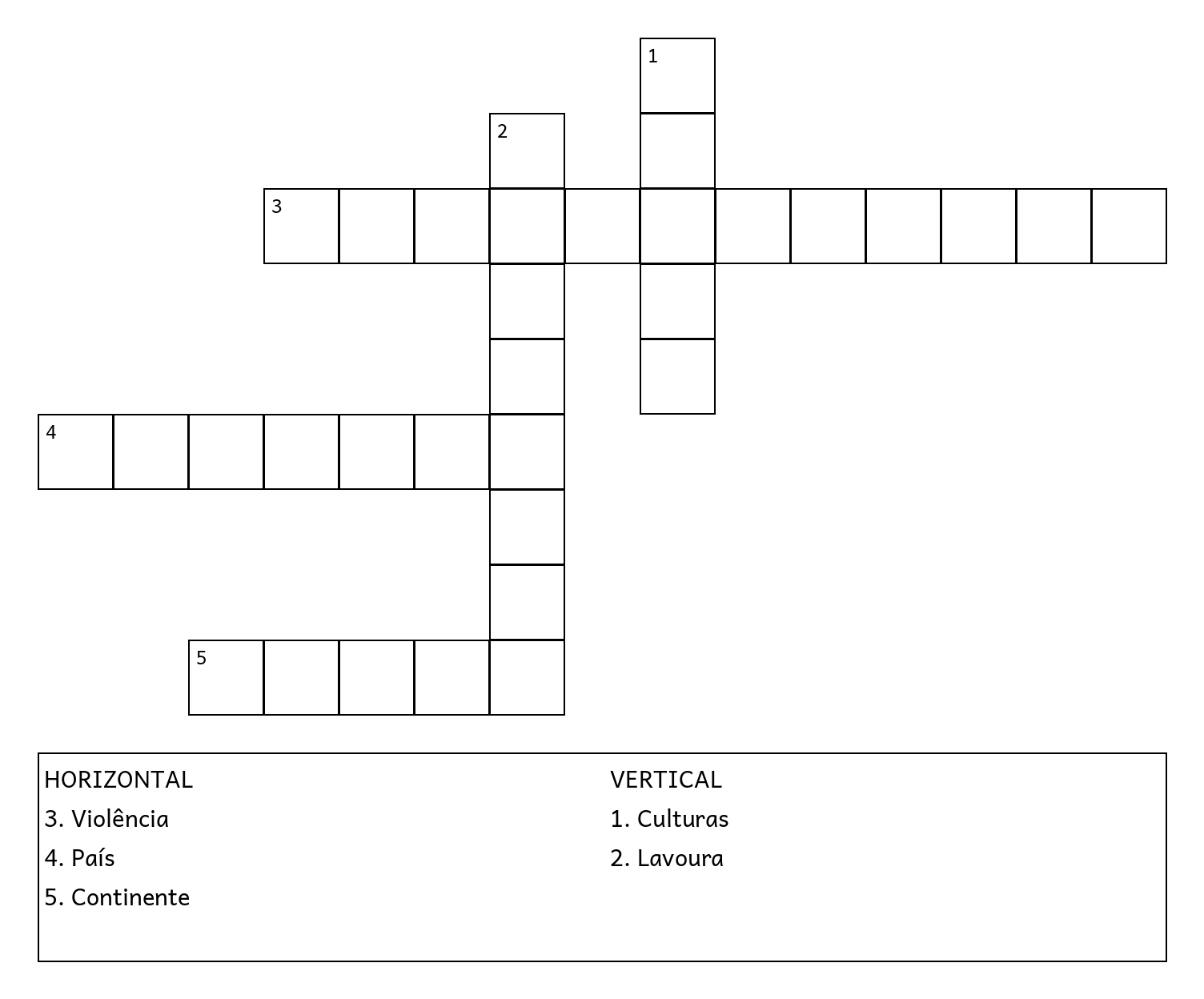 1

2

3

4

5

HORIZONTAL
3. Violência
4. País
5. Continente

VERTICAL
1. Culturas
2. Lavoura